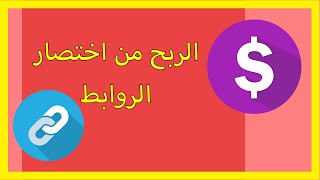 الربح من اختصار الروابط

$